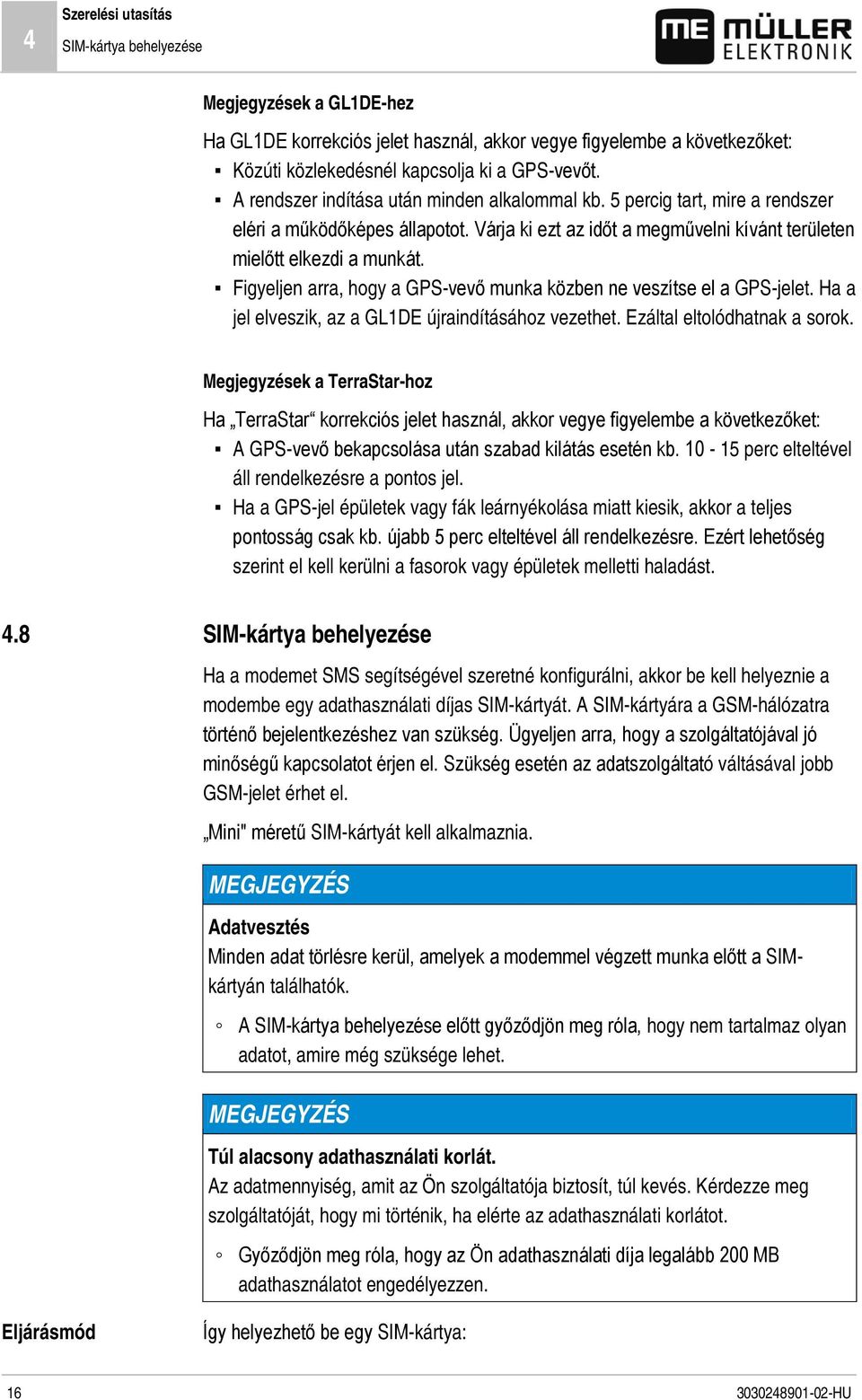 4

Szerelési utasítás

SIM-kártya behelyezése

ME MÜLLER ELEKTRONIK

Megjegyzések a GL1DE-hez

Ha GL1DE korrekciós jelet használ, akkor vegye figyelembe a következőket:

▪ Közúti közlekedésnél kapcsolja ki a GPS-vevőt.

▪ A rendszer indítása után minden alkalommal kb. 5 percig tart, mire a rendszer eléri a működőképes állapotot. Várja ki ezt az időt a megművelni kívánt területen mielőtt elkezdi a munkát.

▪ Figyeljen arra, hogy a GPS-vevő munka közben ne veszítse el a GPS-jelet. Ha a jel elveszik, az a GL1DE újraindításához vezethet. Ezáltal eltolódhatnak a sorok.

Megjegyzések a TerraStar-hoz

Ha „TerraStar“ korrekciós jelet használ, akkor vegye figyelembe a következőket:

▪ A GPS-vevő bekapcsolása után szabad kilátás esetén kb. 10 - 15 perc elteltével áll rendelkezésre a pontos jel.

▪ Ha a GPS-jel épületek vagy fák leárnyékolása miatt kiesik, akkor a teljes pontosság csak kb. újabb 5 perc elteltével áll rendelkezésre. Ezért lehetőség szerint el kell kerülni a fasorok vagy épületek melletti haladást.

4.8 SIM-kártya behelyezése

Ha a modemet SMS segítségével szeretné konfigurálni, akkor be kell helyeznie a modembe egy adathasználati díjas SIM-kártyát. A SIM-kártyára a GSM-hálózatra történő bejelentkezéshez van szükség. Ügyeljen arra, hogy a szolgáltatójával jó minőségű kapcsolatot érjen el. Szükség esetén az adatszolgáltató váltásával jobb GSM-jelet érhet el.

„Mini" méretű SIM-kártyát kell alkalmaznia.

MEGJEGYZÉS

Adatvesztés

Minden adat törlésre kerül, amelyek a modemmel végzett munka előtt a SIM-kártyán találhatók.

◦ A SIM-kártya behelyezése előtt győződjön meg róla, hogy nem tartalmaz olyan adatot, amire még szüksége lehet.

MEGJEGYZÉS

Túl alacsony adathasználati korlát.

Az adatmennyiség, amit az Ön szolgáltatója biztosít, túl kevés. Kérdezze meg szolgáltatóját, hogy mi történik, ha elérte az adathasználati korlátot.

◦ Győződjön meg róla, hogy az Ön adathasználati díja legalább 200 MB adathasználatot engedélyezzen.

Eljárásmód

Így helyezhető be egy SIM-kártya:

16

3030248901-02-HU